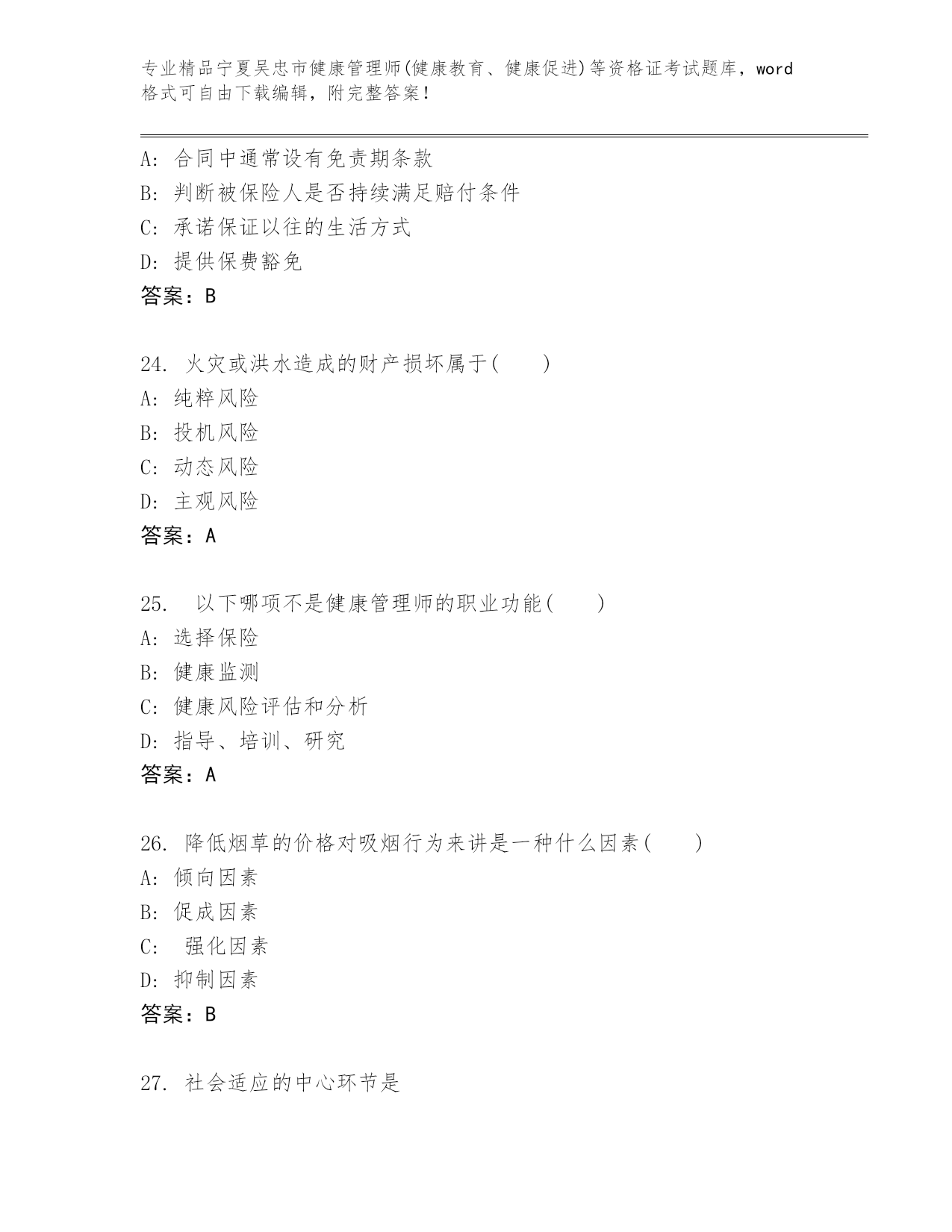 专业精品宁夏吴忠市健康管理师(健康教育、健康促进)等资格证考试题库，word格式可自由下载编辑，附完整答案！

A: 合同中通常设有免责期条款
B: 判断被保险人是否持续满足赔付条件
C: 承诺保证以往的生活方式
D: 提供保费豁免
答案：B

24. 火灾或洪水造成的财产损坏属于(　　)
A: 纯粹风险
B: 投机风险
C: 动态风险
D: 主观风险
答案：A

25. 以下哪项不是健康管理师的职业功能(　　)
A: 选择保险
B: 健康监测
C: 健康风险评估和分析
D: 指导、培训、研究
答案：A

26. 降低烟草的价格对吸烟行为来讲是一种什么因素(　　)
A: 倾向因素
B: 促成因素
C: 强化因素
D: 抑制因素
答案：B

27. 社会适应的中心环节是